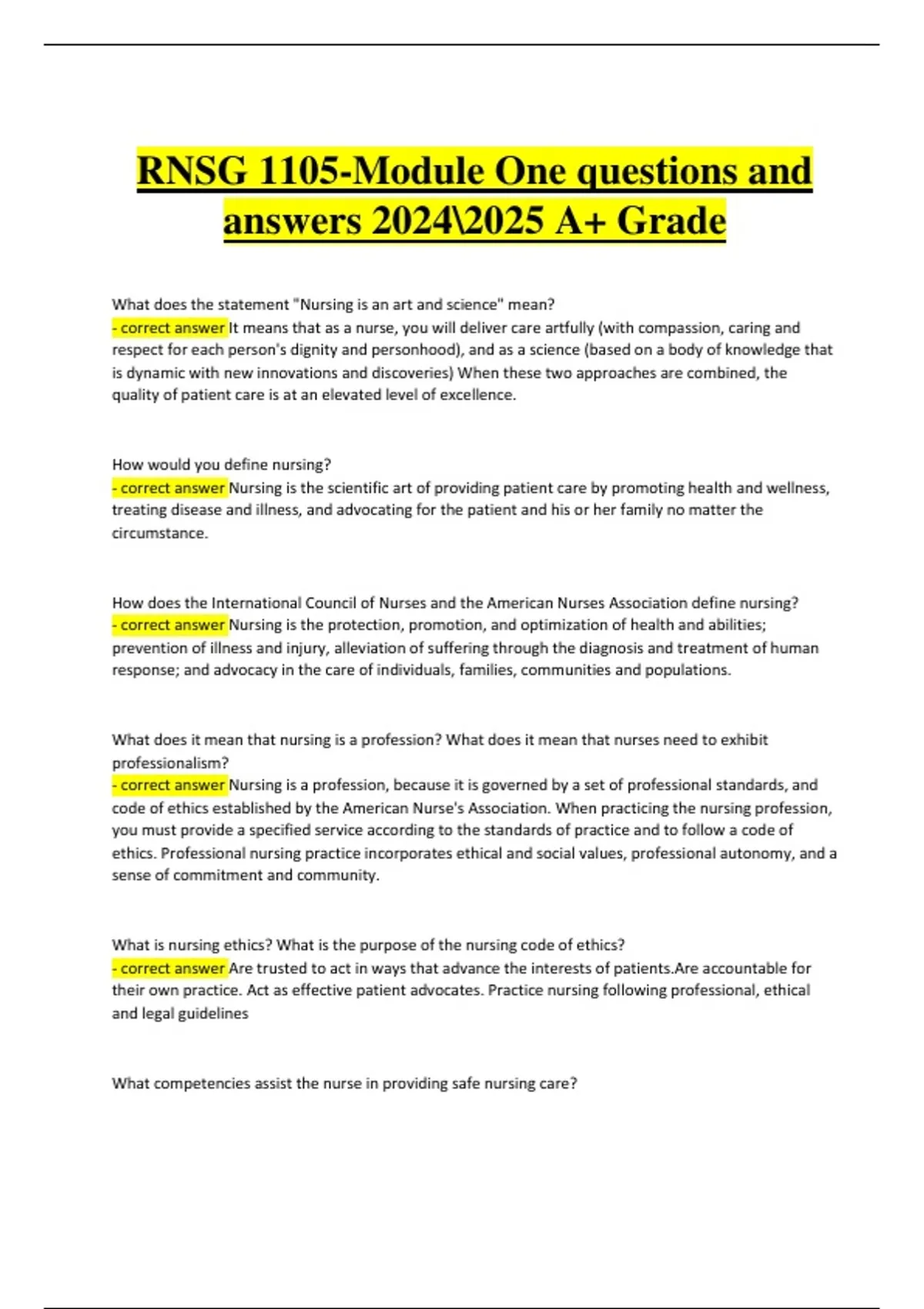 RNSG 1105-Module One questions and answers 2024\2025 A+ Grade

What does the statement "Nursing is an art and science" mean?
- correct answer It means that as a nurse, you will deliver care artfully (with compassion, caring and respect for each person's dignity and personhood), and as a science (based on a body of knowledge that is dynamic with new innovations and discoveries) When these two approaches are combined, the quality of patient care is at an elevated level of excellence.

How would you define nursing?
- correct answer Nursing is the scientific art of providing patient care by promoting health and wellness, treating disease and illness, and advocating for the patient and his or her family no matter the circumstance.

How does the International Council of Nurses and the American Nurses Association define nursing?
- correct answer Nursing is the protection, promotion, and optimization of health and abilities; prevention of illness and injury, alleviation of suffering through the diagnosis and treatment of human response; and advocacy in the care of individuals, families, communities and populations.

What does it mean that nursing is a profession? What does it mean that nurses need to exhibit professionalism?
- correct answer Nursing is a profession, because it is governed by a set of professional standards, and code of ethics established by the American Nurse's Association. When practicing the nursing profession, you must provide a specified service according to the standards of practice and to follow a code of ethics. Professional nursing practice incorporates ethical and social values, professional autonomy, and a sense of commitment and community.

What is nursing ethics? What is the purpose of the nursing code of ethics?
- correct answer Are trusted to act in ways that advance the interests of patients.Are accountable for their own practice. Act as effective patient advocates. Practice nursing following professional, ethical and legal guidelines

What competencies assist the nurse in providing safe nursing care?